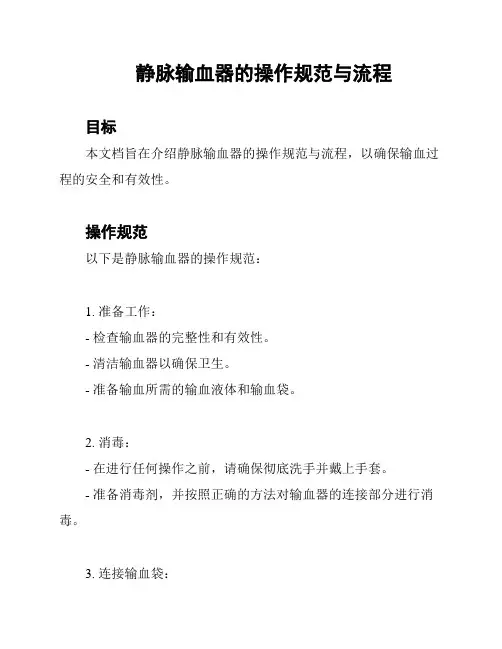 静脉输血器的操作规范与流程

目标

本文档旨在介绍静脉输血器的操作规范与流程，以确保输血过程的安全和有效性。

操作规范

以下是静脉输血器的操作规范：

1. 准备工作：

- 检查输血器的完整性和有效性。

- 清洁输血器以确保卫生。

- 准备输血所需的输血液体和输血袋。

2. 消毒：

- 在进行任何操作之前，请确保彻底洗手并戴上手套。

- 准备消毒剂，并按照正确的方法对输血器的连接部分进行消毒。

3. 连接输血袋：